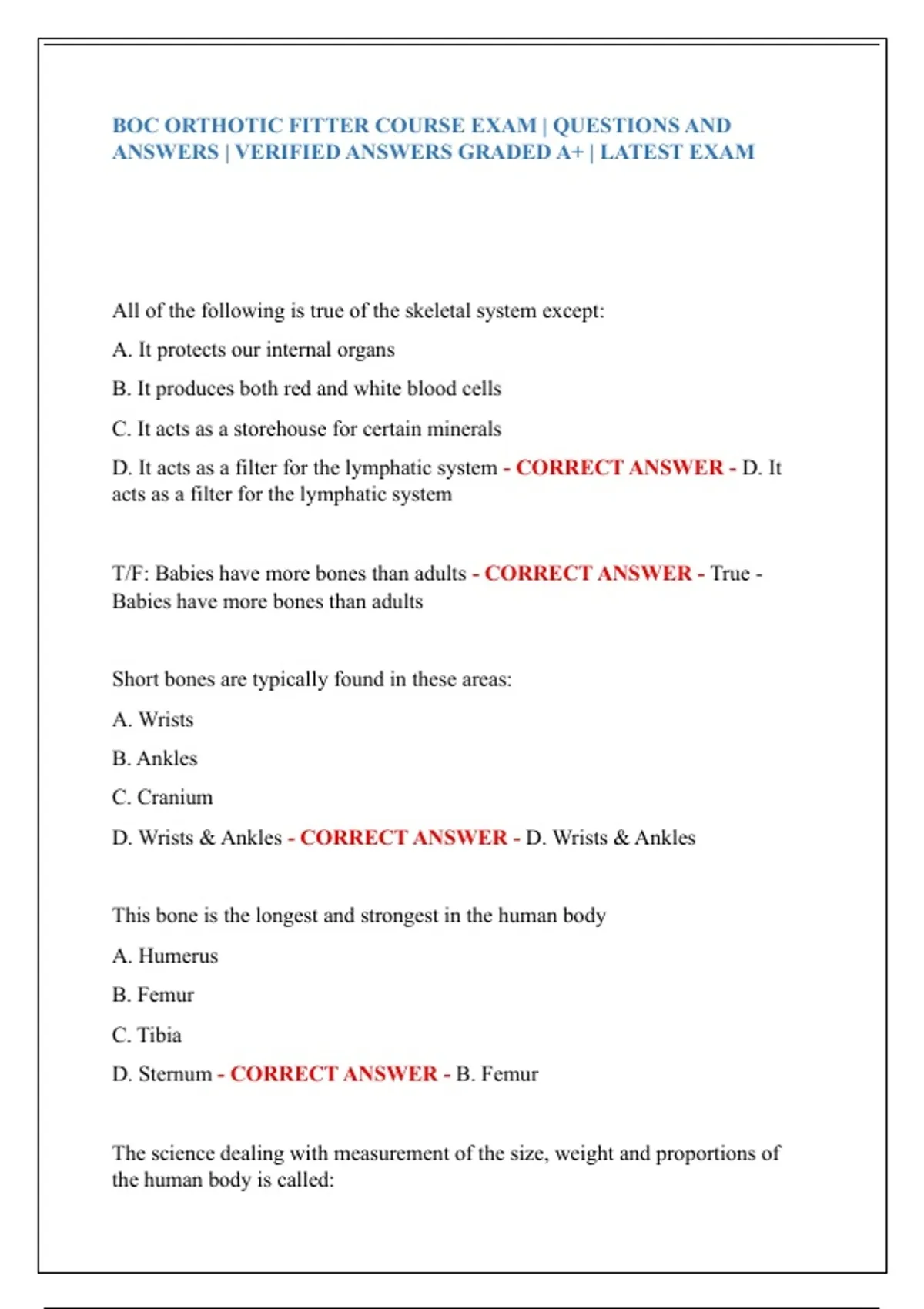 BOC ORTHOTIC FITTER COURSE EXAM | QUESTIONS AND ANSWERS | VERIFIED ANSWERS GRADED A+ | LATEST EXAM

All of the following is true of the skeletal system except:

A. It protects our internal organs

B. It produces both red and white blood cells

C. It acts as a storehouse for certain minerals

D. It acts as a filter for the lymphatic system - CORRECT ANSWER - D. It acts as a filter for the lymphatic system

T/F: Babies have more bones than adults - CORRECT ANSWER - True - Babies have more bones than adults

Short bones are typically found in these areas:

A. Wrists

B. Ankles

C. Cranium

D. Wrists & Ankles - CORRECT ANSWER - D. Wrists & Ankles

This bone is the longest and strongest in the human body

A. Humerus

B. Femur

C. Tibia

D. Sternum - CORRECT ANSWER - B. Femur

The science dealing with measurement of the size, weight and proportions of the human body is called: